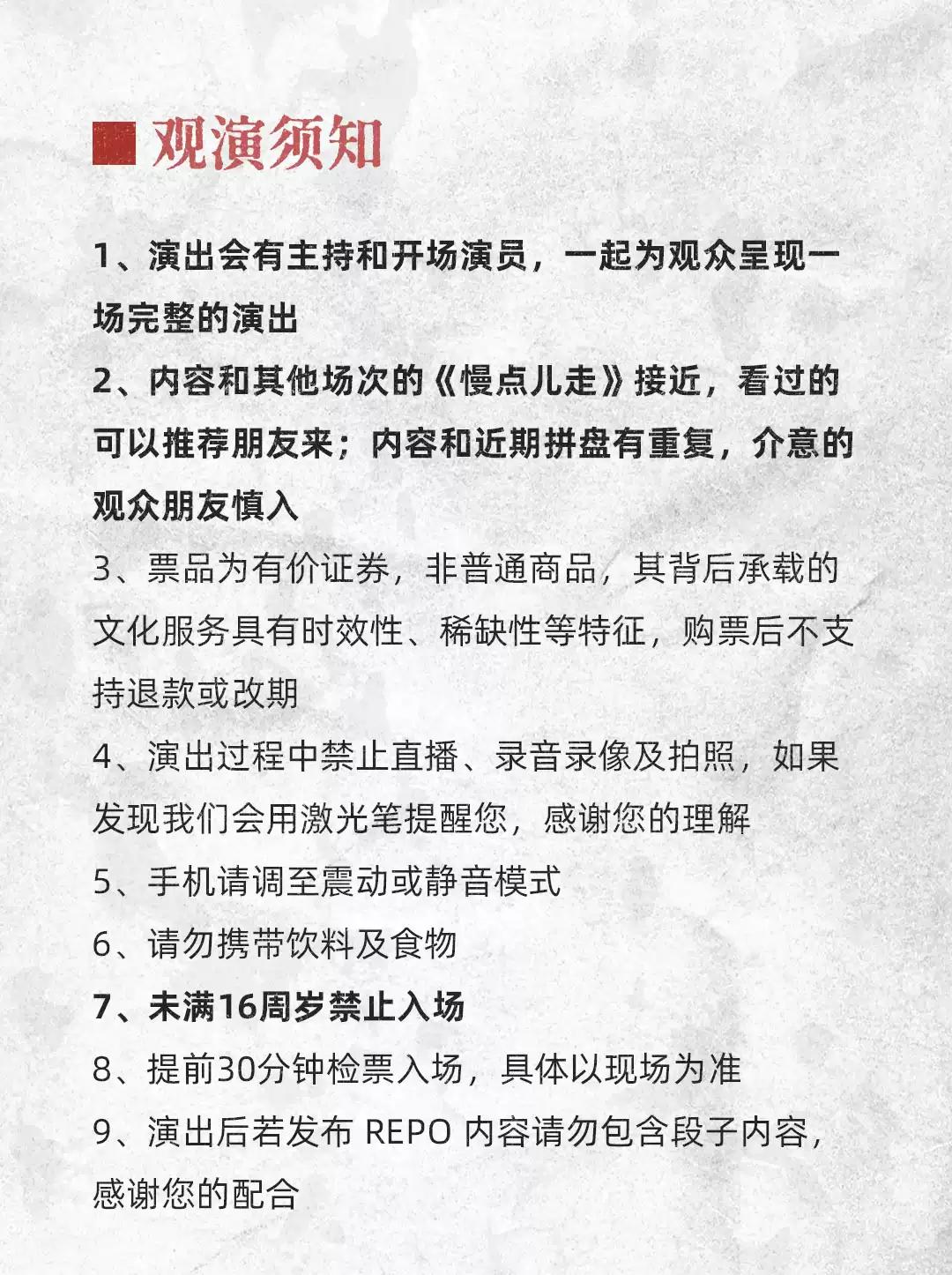 观演须知

1、演出会有主持和开场演员，一起为观众呈现一场完整的演出

2、内容和其他场次的《慢点儿走》接近，看过的可以推荐朋友来；内容和近期拼盘有重复，介意的观众朋友慎入

3、票品为有价证券，非普通商品，其背后承载的文化服务具有时效性、稀缺性等特征，购票后不支持退款或改期

4、演出过程中禁止直播、录音录像及拍照，如果发现我们会用激光笔提醒您，感谢您的理解

5、手机请调至震动或静音模式

6、请勿携带饮料及食物

7、未满16周岁禁止入场

8、提前30分钟检票入场，具体以现场为准

9、演出后若发布REPO内容请勿包含段子内容，感谢您的配合